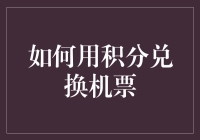 如何用积分兑换机票